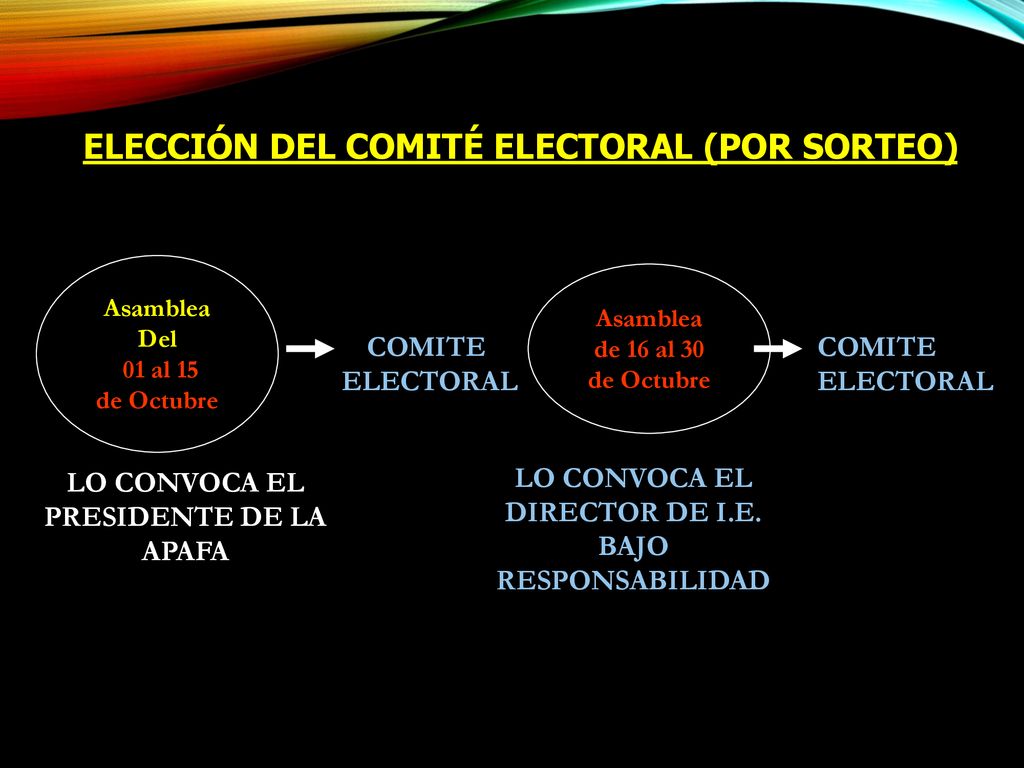 ELECCIÓN DEL COMITÉ ELECTORAL (POR SORTEO)

Asamblea Del 01 al 15 de Octubre

COMITE ELECTORAL

Asamblea de 16 al 30 de Octubre

COMITE ELECTORAL

LO CONVOCA EL PRESIDENTE DE LA APAFA

LO CONVOCA EL DIRECTOR DE I.E. BAJO RESPONSABILIDAD